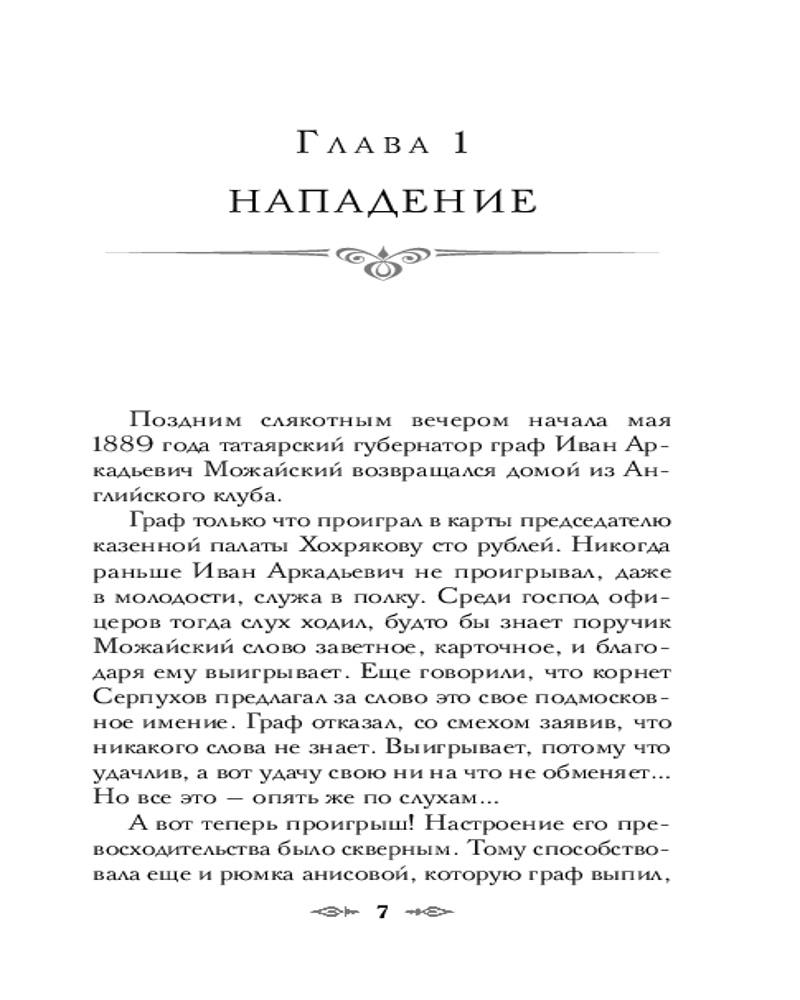 Глава 1
НАПАДЕНИЕ

Поздним слякотным вечером начала мая 1889 года татаярский губернатор граф Иван Аркадьевич Можайский возвращался домой из Английского клуба.

Граф только что проиграл в карты председателю казенной палаты Хохрякову сто рублей. Никогда раньше Иван Аркадьевич не проигрывал, даже в молодости, служа в полку. Среди господ офицеров тогда слух ходил, будто бы знает поручик Можайский слово заветное, карточное, и благодаря ему выигрывает. Еще говорили, что корнет Серпухов предлагал за слово это свое подмосковное имение. Граф отказал, со смехом заявив, что никакого слова не знает. Выигрывает, потому что удачлив, а вот удачу свою ни на что не обменяет... Но все это — опять же по слухам...

А вот теперь проигрыш! Настроение его превосходительства было скверным. Тому способствовала еще и рюмка анисовой, которую граф выпил,

7